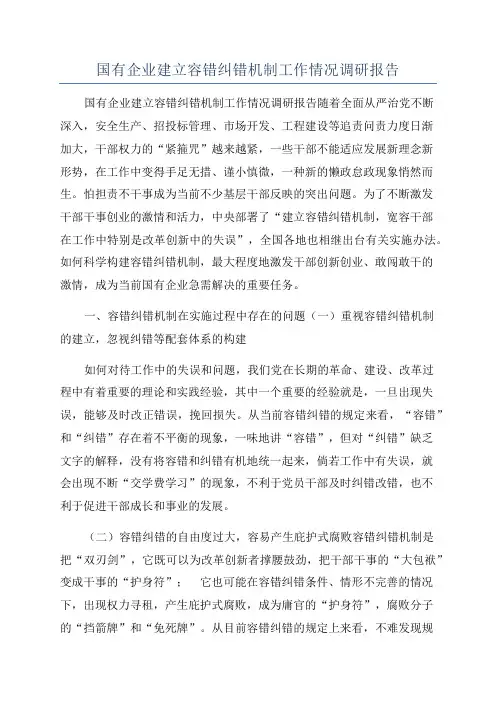 国有企业建立容错纠错机制工作情况调研报告

国有企业建立容错纠错机制工作情况调研报告随着全面从严治党不断深入，安全生产、招投标管理、市场开发、工程建设等追责问责力度日渐加大，干部权力的“紧箍咒”越来越紧，一些干部不能适应发展新理念新形势，在工作中变得手足无措、谨小慎微，一种新的懒政怠政现象悄然而生。怕担责不干事成为当前不少基层干部反映的突出问题。为了不断激发干部干事创业的激情和活力，中央部署了“建立容错纠错机制，宽容干部在工作中特别是改革创新中的失误”，全国各地也相继出台有关实施办法。如何科学构建容错纠错机制，最大程度地激发干部创新创业、敢闯敢干的激情，成为当前国有企业急需解决的重要任务。

一、容错纠错机制在实施过程中存在的问题（一）重视容错纠错机制的建立，忽视纠错等配套体系的构建

如何对待工作中的失误和问题，我们党在长期的革命、建设、改革过程中有着重要的理论和实践经验，其中一个重要的经验就是，一旦出现失误，能够及时改正错误，挽回损失。从当前容错纠错的规定来看，“容错”和“纠错”存在着不平衡的现象，一味地讲“容错”，但对“纠错”缺乏文字的解释，没有将容错和纠错有机地统一起来，倘若工作中有失误，就会出现不断“交学费学习”的现象，不利于党员干部及时纠错改错，也不利于促进干部成长和事业的发展。

（二）容错纠错的自由度过大，容易产生庇护式腐败容错纠错机制是把“双刃剑”，它既可以为改革创新者撑腰鼓劲，把干部干事的“大包袱”变成干事的“护身符”；　它也可能在容错纠错条件、情形不完善的情况下，出现权力寻租，产生庇护式腐败，成为庸官的“护身符”，腐败分子的“挡箭牌”和“免死牌”。从目前容错纠错的规定上来看，不难发现规